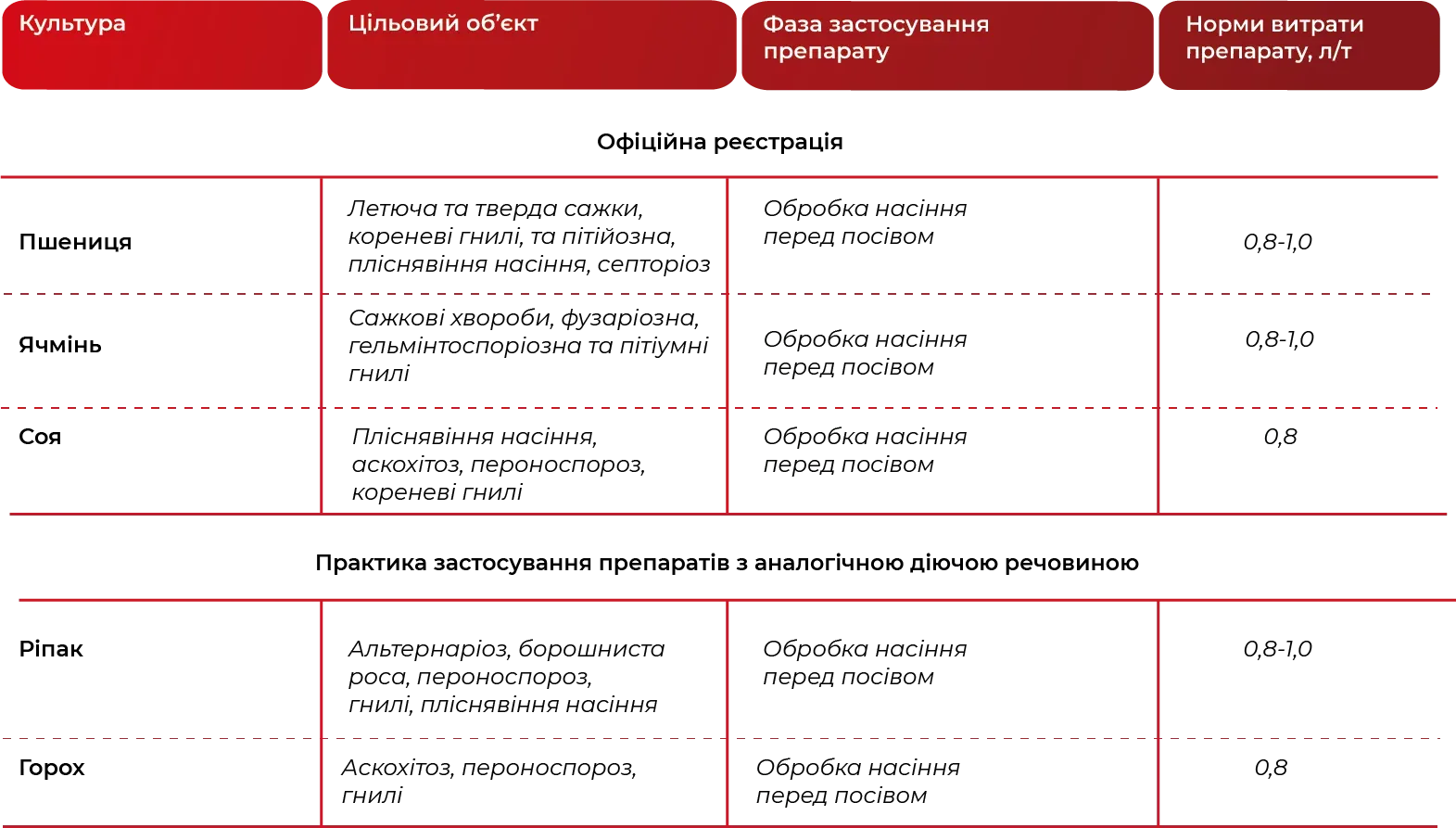 | Культура | Цільовий об'єкт | Фаза застосування препарату | Норми витрати препарату, л/т |
|---|---|---|---|
| Офіційна реєстрація | | | |
| Пшениця | Летюча та тверда сажки, кореневі гнилі, та пітійозна, пліснявіння насіння, септоріоз | Обробка насіння перед посівом | 0,8-1,0 |
| Ячмінь | Сажкові хвороби, фузаріозна, гельмінтоспоріозна та пітіумні гнилі | Обробка насіння перед посівом | 0,8-1,0 |
| Соя | Пліснявіння насіння, аскохітоз, пероноспороз, кореневі гнилі | Обробка насіння перед посівом | 0,8 |
| Практика застосування препаратів з аналогічною діючою речовиною | | | |
| Ріпак | Альтернаріоз, борошниста роса, пероноспороз, гнилі, пліснявіння насіння | Обробка насіння перед посівом | 0,8-1,0 |
| Горох | Аскохітоз, пероноспороз, гнилі | Обробка насіння перед посівом | 0,8 |